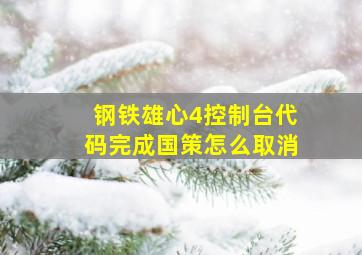 钢铁雄心4控制台代码完成国策怎么取消